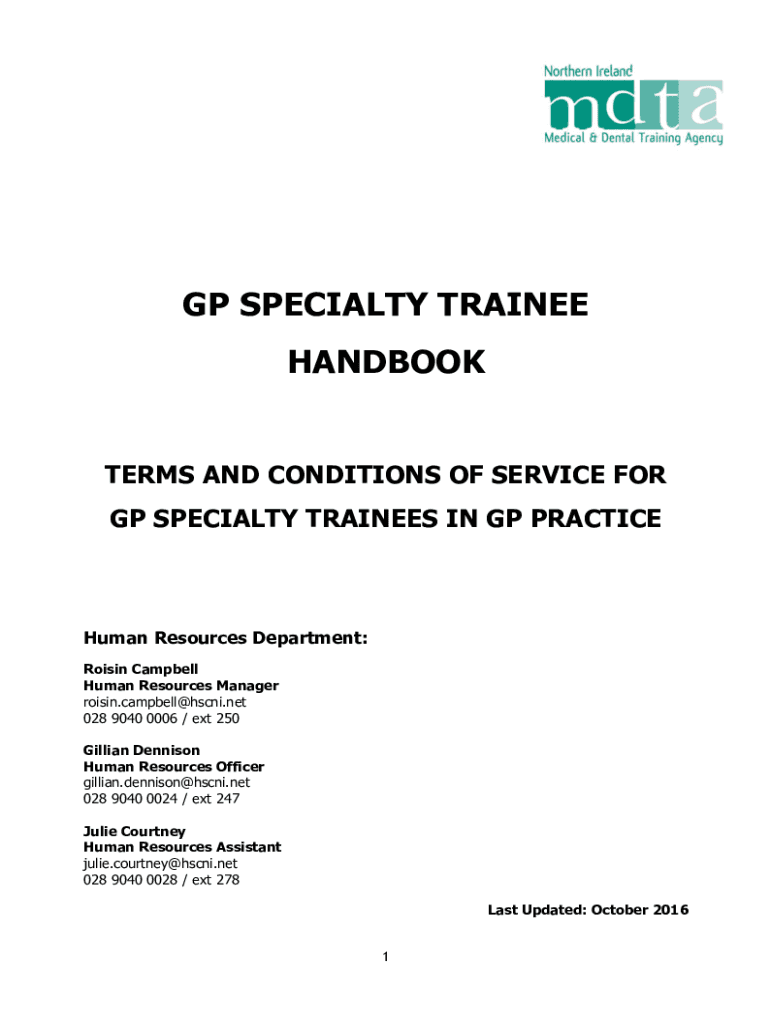 Northern Ireland
mdta
Medical & Dental Training Agency

GP SPECIALTY TRAINEE
HANDBOOK

TERMS AND CONDITIONS OF SERVICE FOR
GP SPECIALTY TRAINEES IN GP PRACTICE

Human Resources Department:

Roisin Campbell
Human Resources Manager
roisin.campbell@hscni.net
028 9040 0006 / ext 250

Gillian Dennison
Human Resources Officer
gillian.dennison@hscni.net
028 9040 0024 / ext 247

Julie Courtney
Human Resources Assistant
julie.courtney@hscni.net
028 9040 0028 / ext 278

Last Updated: October 2016

1